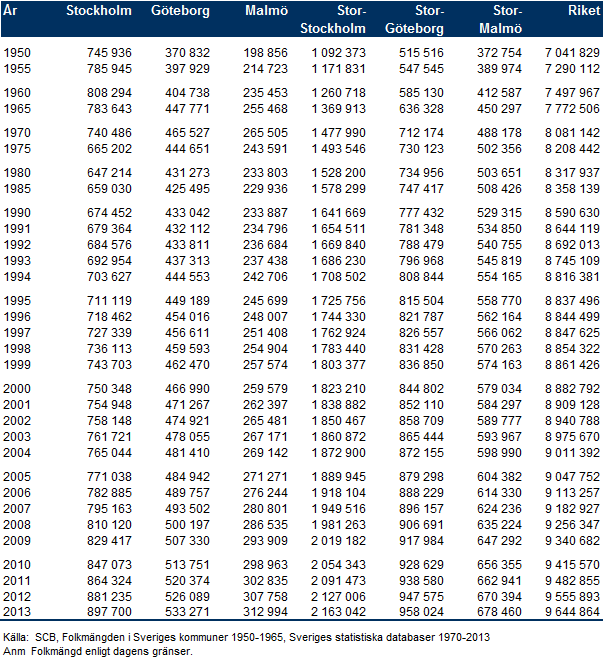 | År | Stockholm | Göteborg | Malmö | Stor-Stockholm | Stor-Göteborg | Stor-Malmö | Riket |
|---|---|---|---|---|---|---|---|
| 1950 | 745 936 | 370 832 | 198 856 | 1 092 373 | 515 516 | 372 754 | 7 041 829 |
| 1955 | 785 945 | 397 929 | 214 723 | 1 171 831 | 547 545 | 389 974 | 7 290 112 |
| 1960 | 808 294 | 404 738 | 235 453 | 1 260 718 | 585 130 | 412 587 | 7 497 967 |
| 1965 | 783 643 | 447 771 | 255 468 | 1 369 913 | 636 328 | 450 297 | 7 772 506 |
| 1970 | 740 486 | 465 527 | 265 505 | 1 477 990 | 712 174 | 488 178 | 8 081 142 |
| 1975 | 665 202 | 444 651 | 243 591 | 1 493 546 | 730 123 | 502 356 | 8 208 442 |
| 1980 | 647 214 | 431 273 | 233 803 | 1 528 200 | 734 956 | 503 651 | 8 317 937 |
| 1985 | 659 030 | 425 495 | 229 936 | 1 578 299 | 747 417 | 508 426 | 8 358 139 |
| 1990 | 674 452 | 433 042 | 233 887 | 1 641 669 | 777 432 | 529 315 | 8 590 630 |
| 1991 | 679 364 | 432 112 | 234 796 | 1 654 511 | 781 348 | 534 850 | 8 644 119 |
| 1992 | 684 576 | 433 811 | 236 684 | 1 669 840 | 788 479 | 540 755 | 8 692 013 |
| 1993 | 692 954 | 437 313 | 237 438 | 1 686 230 | 796 968 | 545 819 | 8 745 109 |
| 1994 | 703 627 | 444 553 | 242 706 | 1 708 502 | 808 844 | 554 165 | 8 816 381 |
| 1995 | 711 119 | 449 189 | 245 699 | 1 725 756 | 815 504 | 558 770 | 8 837 496 |
| 1996 | 718 462 | 454 016 | 248 007 | 1 744 330 | 821 787 | 562 164 | 8 844 499 |
| 1997 | 727 339 | 456 611 | 251 408 | 1 762 924 | 826 557 | 566 062 | 8 847 625 |
| 1998 | 736 113 | 459 593 | 254 904 | 1 783 440 | 831 428 | 570 263 | 8 854 322 |
| 1999 | 743 703 | 462 470 | 257 574 | 1 803 377 | 836 850 | 574 163 | 8 861 426 |
| 2000 | 750 348 | 466 990 | 259 579 | 1 823 210 | 844 802 | 579 034 | 8 882 792 |
| 2001 | 754 948 | 471 267 | 262 397 | 1 838 882 | 852 110 | 584 297 | 8 909 128 |
| 2002 | 758 148 | 474 921 | 265 481 | 1 850 467 | 858 709 | 589 777 | 8 940 788 |
| 2003 | 761 721 | 478 055 | 267 171 | 1 860 872 | 865 444 | 593 967 | 8 975 670 |
| 2004 | 765 044 | 481 410 | 269 142 | 1 872 900 | 872 155 | 598 990 | 9 011 392 |
| 2005 | 771 038 | 484 942 | 271 271 | 1 889 945 | 879 298 | 604 382 | 9 047 752 |
| 2006 | 782 885 | 489 757 | 276 244 | 1 918 104 | 888 229 | 614 330 | 9 113 257 |
| 2007 | 795 163 | 493 502 | 280 801 | 1 949 516 | 896 157 | 624 236 | 9 182 927 |
| 2008 | 810 120 | 500 197 | 286 535 | 1 981 263 | 906 691 | 635 224 | 9 256 347 |
| 2009 | 829 417 | 507 330 | 293 909 | 2 019 182 | 917 984 | 647 292 | 9 340 682 |
| 2010 | 847 073 | 513 751 | 298 963 | 2 054 343 | 928 629 | 656 355 | 9 415 570 |
| 2011 | 864 324 | 520 374 | 302 835 | 2 091 473 | 938 580 | 662 941 | 9 482 855 |
| 2012 | 881 235 | 526 089 | 307 758 | 2 127 006 | 947 575 | 670 394 | 9 555 893 |
| 2013 | 897 700 | 533 271 | 312 994 | 2 163 042 | 958 024 | 678 460 | 9 644 864 |

Källa: SCB, Folkmängden i Sveriges kommuner 1950-1965, Sveriges statistiska databaser 1970-2013
Anm Folkmängd enligt dagens gränser.